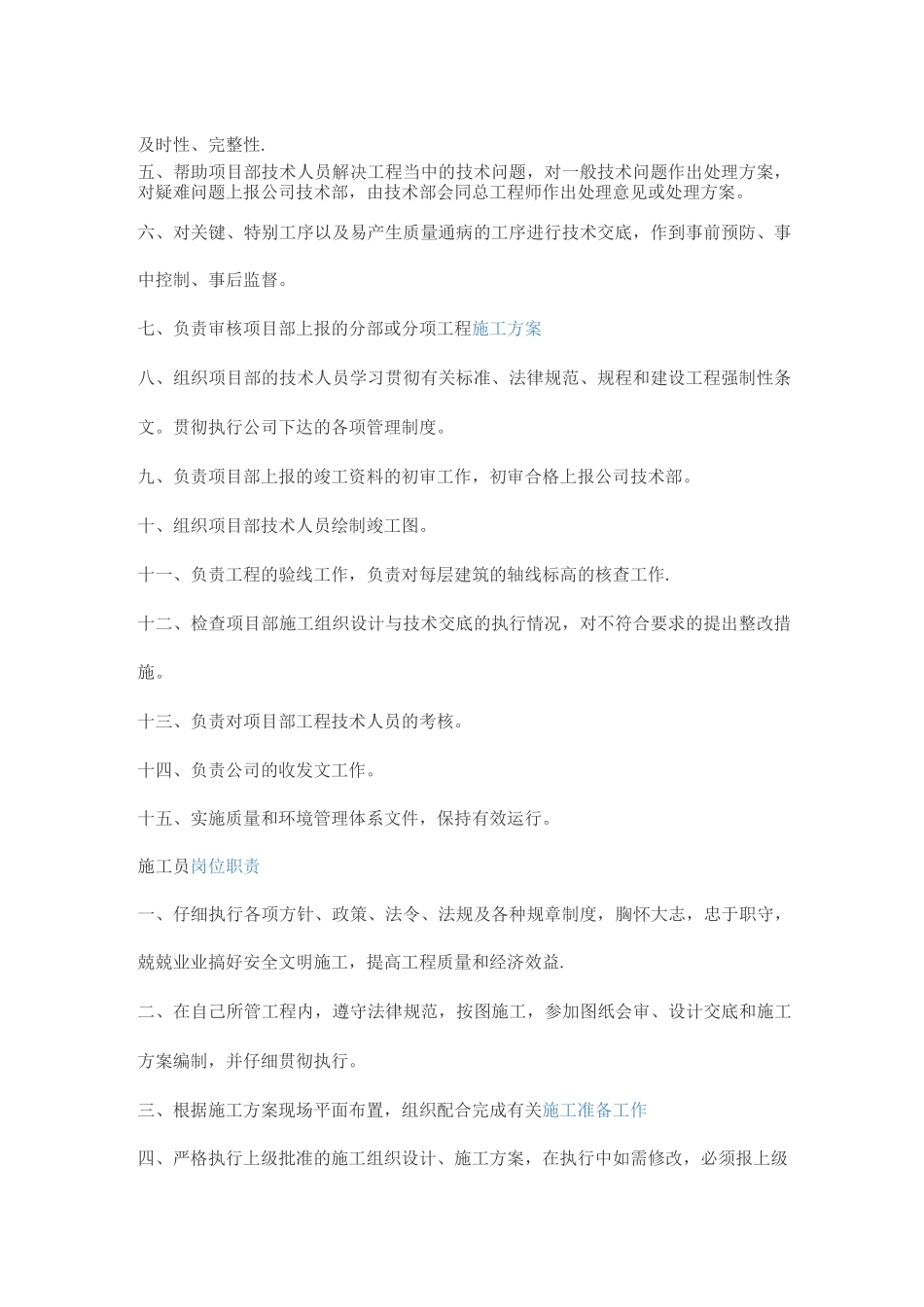 及时性、完整性.

五、帮助项目部技术人员解决工程当中的技术问题，对一般技术问题作出处理方案，对疑难问题上报公司技术部，由技术部会同总工程师作出处理意见或处理方案。

六、对关键、特别工序以及易产生质量通病的工序进行技术交底，作到事前预防、事中控制、事后监督。

七、负责审核项目部上报的分部或分项工程施工方案

八、组织项目部的技术人员学习贯彻有关标准、法律规范、规程和建设工程强制性条文。贯彻执行公司下达的各项管理制度。

九、负责项目部上报的竣工资料的初审工作，初审合格上报公司技术部。

十、组织项目部技术人员绘制竣工图。

十一、负责工程的验线工作，负责对每层建筑的轴线标高的核查工作.

十二、检查项目部施工组织设计与技术交底的执行情况，对不符合要求的提出整改措施。

十三、负责对项目部工程技术人员的考核。

十四、负责公司的收发文工作。

十五、实施质量和环境管理体系文件，保持有效运行。

施工员岗位职责

一、仔细执行各项方针、政策、法令、法规及各种规章制度，胸怀大志，忠于职守，兢兢业业搞好安全文明施工，提高工程质量和经济效益.

二、在自己所管工程内，遵守法律规范，按图施工，参加图纸会审、设计交底和施工方案编制，并仔细贯彻执行。

三、根据施工方案现场平面布置，组织配合完成有关施工准备工作

四、严格执行上级批准的施工组织设计、施工方案，在执行中如需修改，必须报上级